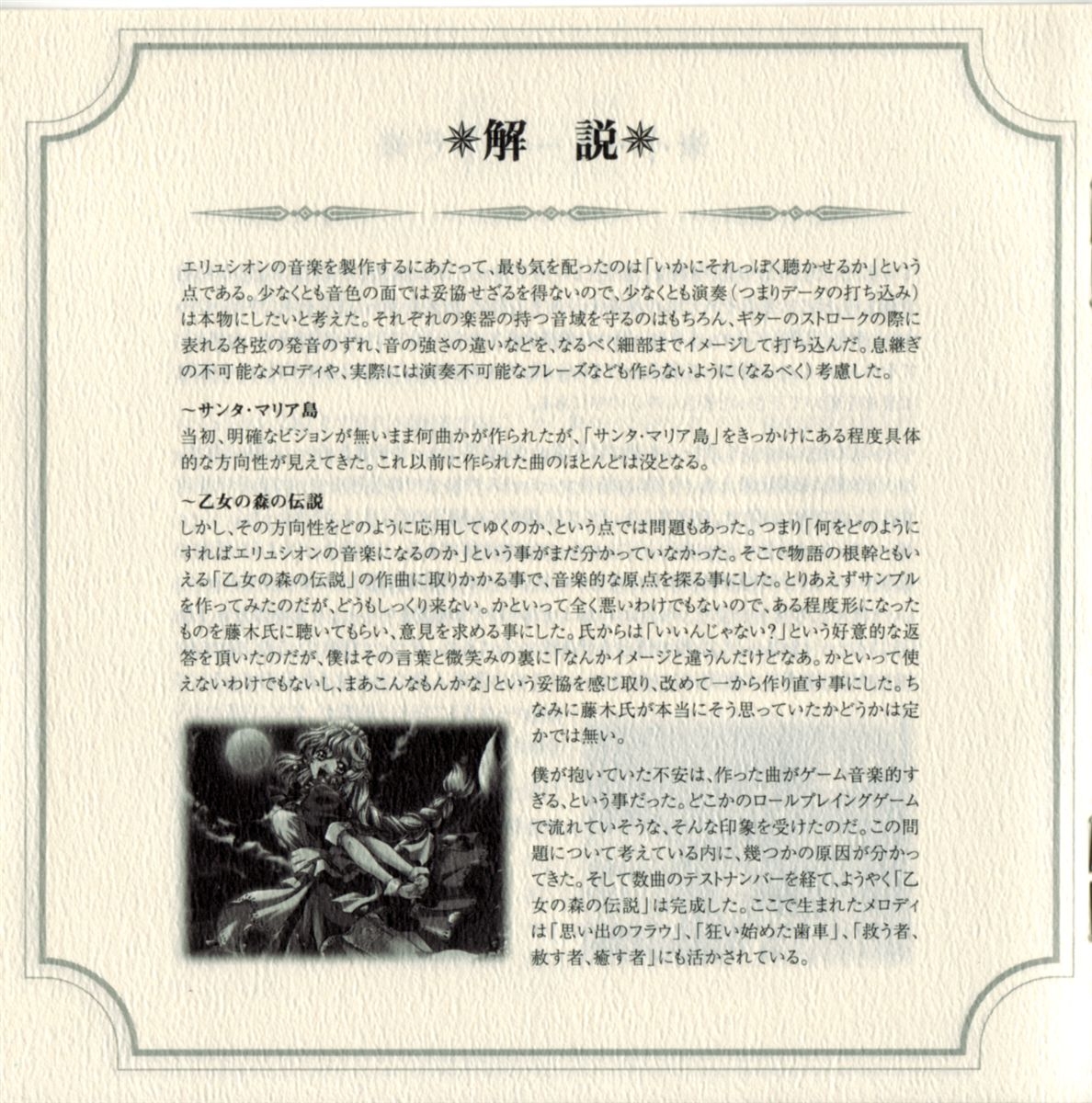 ✴解　説✴

エリュシオンの音楽を製作するにあたって、最も気を配ったのは「いかにそれっぽく聴かせるか」という点である。少なくとも音色の面では妥協せざるを得ないので、少なくとも演奏（つまりデータの打ち込み）は本物にしたいと考えた。それぞれの楽器の持つ音域を守るのはもちろん、ギターのストロークの際に表れる各弦の発音のずれ、音の強さの違いなどを、なるべく細部までイメージして打ち込んだ。息継ぎの不可能なメロディや、実際には演奏不可能なフレーズなども作らないように（なるべく）考慮した。

～サンタ・マリア島
当初、明確なビジョンが無いまま何曲かが作られたが、「サンタ・マリア島」をきっかけにある程度具体的な方向性が見えてきた。これ以前に作られた曲のほとんどは没となる。

～乙女の森の伝説
しかし、その方向性をどのように応用してゆくのか、という点では問題もあった。つまり「何をどのようにすればエリュシオンの音楽になるのか」という事がまだ分かっていなかった。そこで物語の根幹ともいえる「乙女の森の伝説」の作曲に取りかかる事で、音楽的な原点を探る事にした。とりあえずサンプルを作ってみたのだが、どうもしっくり来ない。かといって全く悪いわけでもないので、ある程度形になったものを藤木氏に聴いてもらい、意見を求める事にした。氏からは「いいんじゃない？」という好意的な返答を頂いたのだが、僕はその言葉と微笑みの裏に「なんかイメージと違うんだけどなあ。かといって使えないわけでもないし、まあこんなもんかな」という妥協を感じ取り、改めて一から作り直す事にした。ちなみに藤木氏が本当にそう思っていたかどうかは定かでは無い。

僕が抱いていた不安は、作った曲がゲーム音楽的すぎる、という事だった。どこかのロールプレイングゲームで流れていそうな、そんな印象を受けたのだ。この問題について考えている内に、幾つかの原因が分かってきた。そして数曲のテストナンバーを経て、ようやく「乙女の森の伝説」は完成した。ここで生まれたメロディは「思い出のフラウ」、「狂い始めた歯車」、「救う者、赦す者、癒す者」にも活かされている。